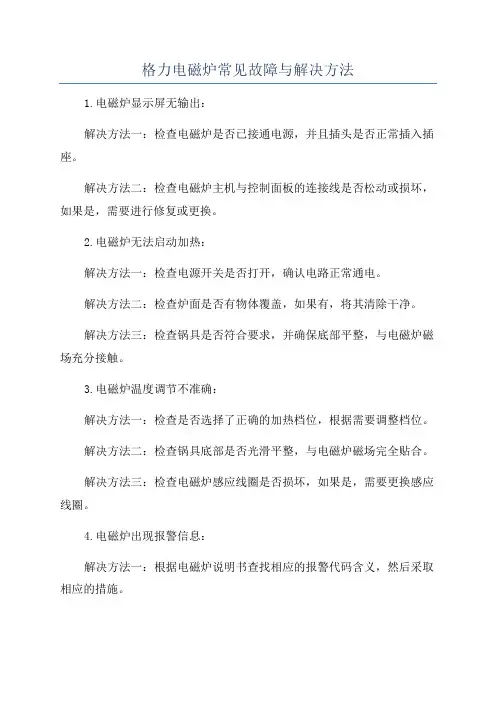 格力电磁炉常见故障与解决方法

1.电磁炉显示屏无输出：

解决方法一：检查电磁炉是否已接通电源，并且插头是否正常插入插座。

解决方法二：检查电磁炉主机与控制面板的连接线是否松动或损坏，如果是，需要进行修复或更换。

2.电磁炉无法启动加热：

解决方法一：检查电源开关是否打开，确认电路正常通电。

解决方法二：检查炉面是否有物体覆盖，如果有，将其清除干净。

解决方法三：检查锅具是否符合要求，并确保底部平整，与电磁炉磁场充分接触。

3.电磁炉温度调节不准确：

解决方法一：检查是否选择了正确的加热档位，根据需要调整档位。

解决方法二：检查锅具底部是否光滑平整，与电磁炉磁场完全贴合。

解决方法三：检查电磁炉感应线圈是否损坏，如果是，需要更换感应线圈。

4.电磁炉出现报警信息：

解决方法一：根据电磁炉说明书查找相应的报警代码含义，然后采取相应的措施。